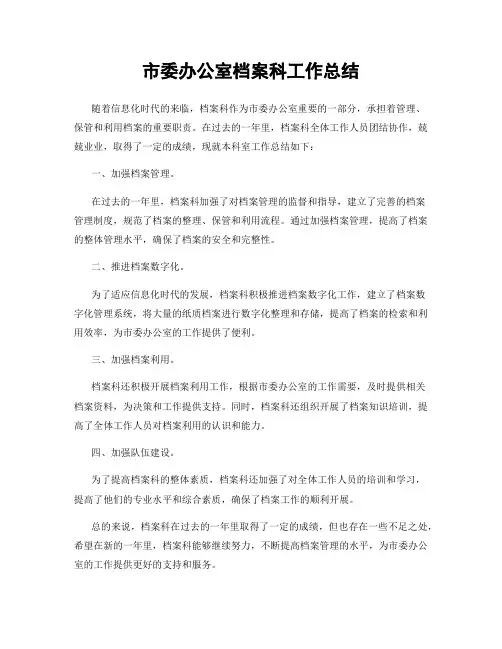 市委办公室档案科工作总结

随着信息化时代的来临，档案科作为市委办公室重要的一部分，承担着管理、保管和利用档案的重要职责。在过去的一年里，档案科全体工作人员团结协作，兢兢业业，取得了一定的成绩，现就本科室工作总结如下：

一、加强档案管理。

在过去的一年里，档案科加强了对档案管理的监督和指导，建立了完善的档案管理制度，规范了档案的整理、保管和利用流程。通过加强档案管理，提高了档案的整体管理水平，确保了档案的安全和完整性。

二、推进档案数字化。

为了适应信息化时代的发展，档案科积极推进档案数字化工作，建立了档案数字化管理系统，将大量的纸质档案进行数字化整理和存储，提高了档案的检索和利用效率，为市委办公室的工作提供了便利。

三、加强档案利用。

档案科还积极开展档案利用工作，根据市委办公室的工作需要，及时提供相关档案资料，为决策和工作提供支持。同时，档案科还组织开展了档案知识培训，提高了全体工作人员对档案利用的认识和能力。

四、加强队伍建设。

为了提高档案科的整体素质，档案科还加强了对全体工作人员的培训和学习，提高了他们的专业水平和综合素质，确保了档案工作的顺利开展。

总的来说，档案科在过去的一年里取得了一定的成绩，但也存在一些不足之处，希望在新的一年里，档案科能够继续努力，不断提高档案管理的水平，为市委办公室的工作提供更好的支持和服务。